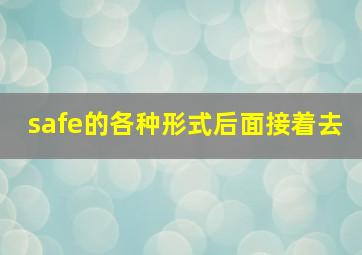 safe的各种形式后面接着去